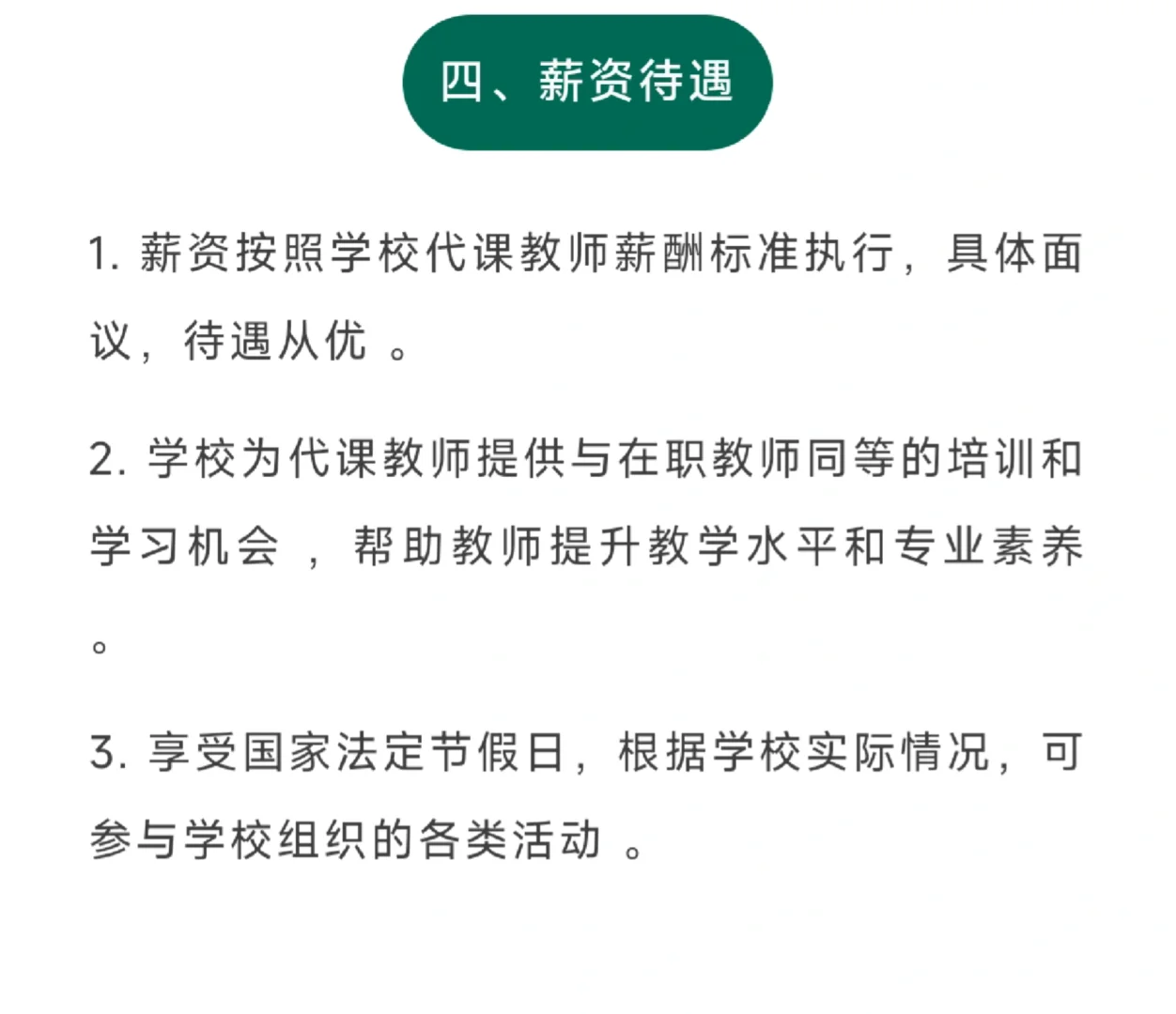 四、薪资待遇

1. 薪资按照学校代课教师薪酬标准执行，具体面议，待遇从优 。

2. 学校为代课教师提供与在职教师同等的培训和学习机会 ，帮助教师提升教学水平和专业素养 。

3. 享受国家法定节假日，根据学校实际情况，可参与学校组织的各类活动 。